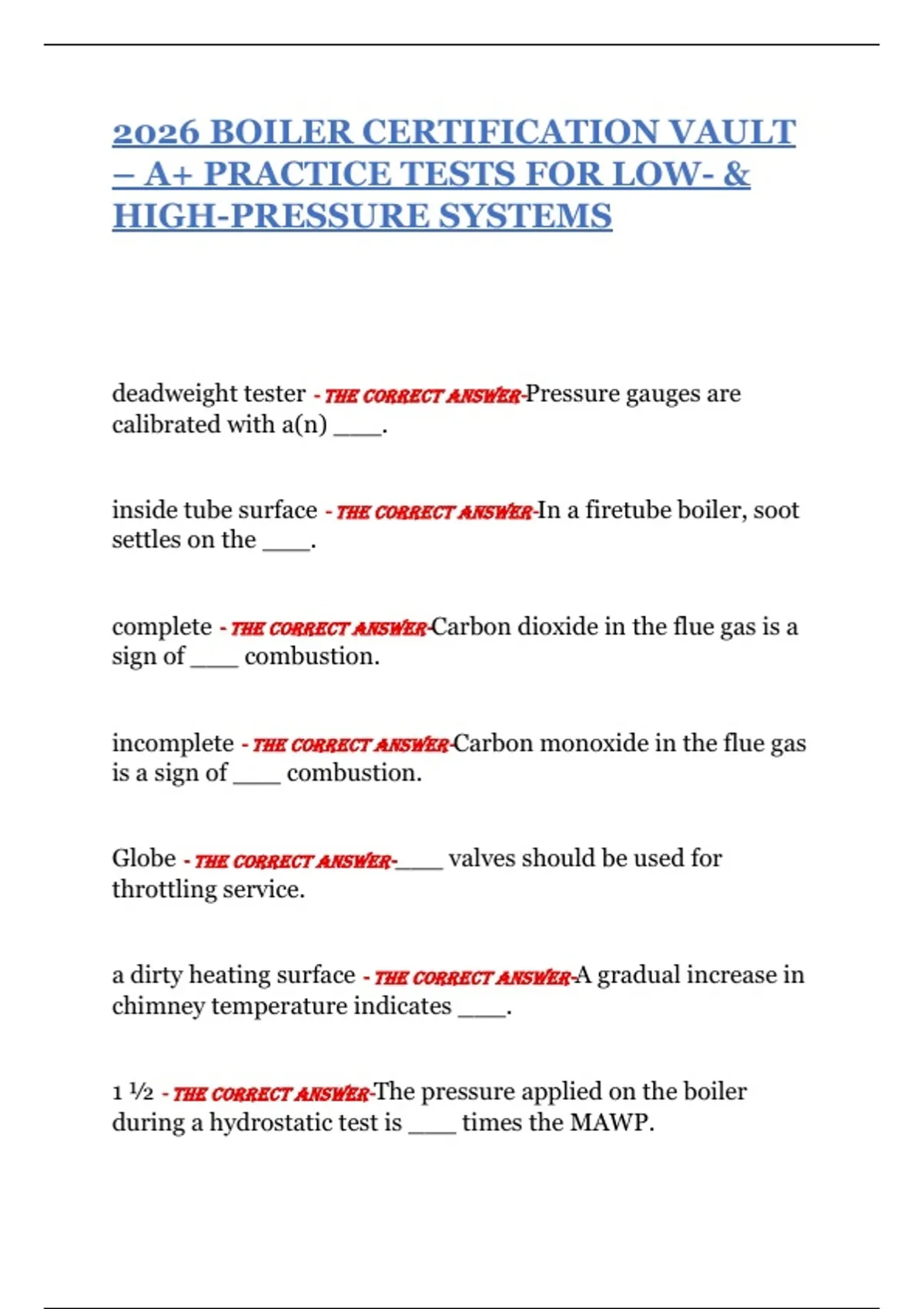 2026 BOILER CERTIFICATION VAULT – A+ PRACTICE TESTS FOR LOW- & HIGH-PRESSURE SYSTEMS

deadweight tester - THE CORRECT ANSWER-Pressure gauges are calibrated with a(n) ____.

inside tube surface - THE CORRECT ANSWER-In a firetube boiler, soot settles on the ____.

complete - THE CORRECT ANSWER-Carbon dioxide in the flue gas is a sign of ____ combustion.

incomplete - THE CORRECT ANSWER-Carbon monoxide in the flue gas is a sign of ____ combustion.

Globe - THE CORRECT ANSWER-____ valves should be used for throttling service.

a dirty heating surface - THE CORRECT ANSWER-A gradual increase in chimney temperature indicates ____.

1 ½ - THE CORRECT ANSWER-The pressure applied on the boiler during a hydrostatic test is ____ times the MAWP.